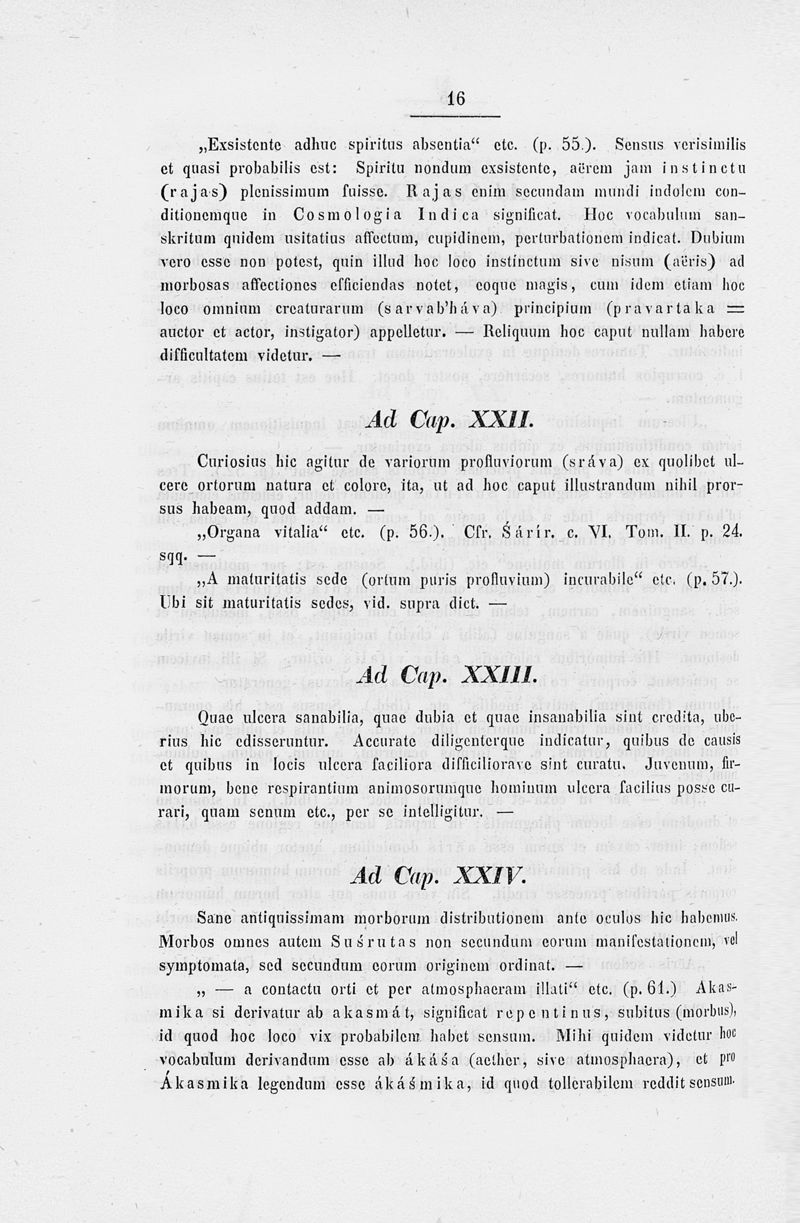 16

„Exsistente adhuc spiritus absentia“ etc. (p. 55.). Sensus verisimilis et quasi probabilis est: Spiritu nondum exsistente, aërem jam instinctu (rajas) plenissimum fuisse. Rajas enim secundam mundi indolem conditionemque in Cosmologia Indica significat. Hoc vocabulum sanskritum quidem usitatius affectum, cupidinem, perturbationem indicat. Dubium vero esse non potest, quin illud hoc loco instinctum sive nisum (aëris) ad morbosas affectiones efficiendas notet, eoque magis, cum idem etiam hoc loco omnium creaturarum (sarvab'háva) principium (pravartaka = auctor et actor, instigator) appelletur. — Reliquum hoc caput nullam habere difficultatem videtur. —

Ad Cap. XXII.

Curiosius hic agitur de variorum profluviorum (sráva) ex quolibet ulcere ortorum natura et colore, ita, ut ad hoc caput illustrandum nihil prorsus habeam, quod addam. —

„Organa vitalia“ etc. (p. 56.). Cfr. Śárír. c. VI. Tom. II. p. 24. sqq. —

„A maturitatis sede (ortum puris profluvium) incurabile“ etc. (p. 57.). Ubi sit maturitatis sedes, vid. supra dict. —

Ad Cap. XXIII.

Quae ulcera sanabilia, quae dubia et quae insanabilia sint credita, uberius hic edisseruntur. Accurate diligenterque indicatur, quibus de causis et quibus in locis ulcera faciliora difficiliorave sint curatu. Juvenum, firmorum, bene respirantium animosorumque hominum ulcera facilius posse curari, quam senum etc., per se intelligitur. —

Ad Cap. XXIV.

Sane antiquissimam morborum distributionem ante oculos hic habemus. Morbos omnes autem Suśrutas non secundum eorum manifestationem, vel symptomata, sed secundum eorum originem ordinat. —

„ — a contactu orti et per atmosphaeram illati“ etc. (p. 61.) Akasmika si derivatur ab akasmát, significat repentinus, subitus (morbus), id quod hoc loco vix probabilem habet sensum. Mihi quidem videtur hoc vocabulum derivandum esse ab ákáśa (aether, sive atmosphaera), et pro Ákasmika legendum esse ákáśmika, id quod tollerabilem reddit sensum.